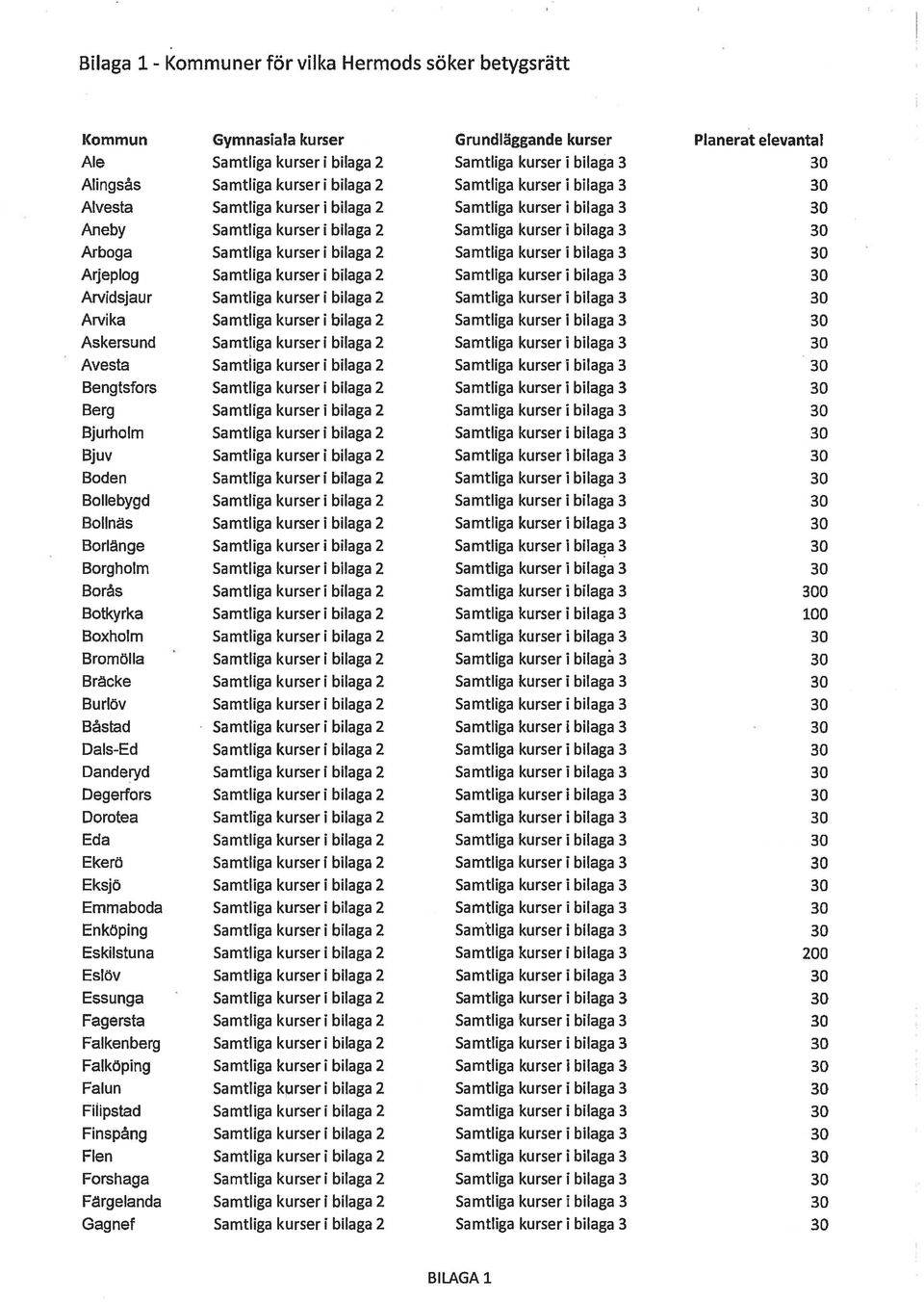 Bilaga 1 - Kommuner för vilka Hermods söker betygsrätt

| Kommun | Gymnasiala kurser | Grundläggande kurser | Planerat elevantal |
|---|---|---|---|
| Ale | Samtliga kurser i bilaga 2 | Samtliga kurser i bilaga 3 | 30 |
| Alingsås | Samtliga kurser i bilaga 2 | Samtliga kurser i bilaga 3 | 30 |
| Alvesta | Samtliga kurser i bilaga 2 | Samtliga kurser i bilaga 3 | 30 |
| Aneby | Samtliga kurser i bilaga 2 | Samtliga kurser i bilaga 3 | 30 |
| Arboga | Samtliga kurser i bilaga 2 | Samtliga kurser i bilaga 3 | 30 |
| Arjeplog | Samtliga kurser i bilaga 2 | Samtliga kurser i bilaga 3 | 30 |
| Arvidsjaur | Samtliga kurser i bilaga 2 | Samtliga kurser i bilaga 3 | 30 |
| Arvika | Samtliga kurser i bilaga 2 | Samtliga kurser i bilaga 3 | 30 |
| Askersund | Samtliga kurser i bilaga 2 | Samtliga kurser i bilaga 3 | 30 |
| Avesta | Samtliga kurser i bilaga 2 | Samtliga kurser i bilaga 3 | 30 |
| Bengtsfors | Samtliga kurser i bilaga 2 | Samtliga kurser i bilaga 3 | 30 |
| Berg | Samtliga kurser i bilaga 2 | Samtliga kurser i bilaga 3 | 30 |
| Bjurholm | Samtliga kurser i bilaga 2 | Samtliga kurser i bilaga 3 | 30 |
| Bjuv | Samtliga kurser i bilaga 2 | Samtliga kurser i bilaga 3 | 30 |
| Boden | Samtliga kurser i bilaga 2 | Samtliga kurser i bilaga 3 | 30 |
| Bollebygd | Samtliga kurser i bilaga 2 | Samtliga kurser i bilaga 3 | 30 |
| Bollnäs | Samtliga kurser i bilaga 2 | Samtliga kurser i bilaga 3 | 30 |
| Borlänge | Samtliga kurser i bilaga 2 | Samtliga kurser i bilaga 3 | 30 |
| Borgholm | Samtliga kurser i bilaga 2 | Samtliga kurser i bilaga 3 | 30 |
| Borås | Samtliga kurser i bilaga 2 | Samtliga kurser i bilaga 3 | 300 |
| Botkyrka | Samtliga kurser i bilaga 2 | Samtliga kurser i bilaga 3 | 100 |
| Boxholm | Samtliga kurser i bilaga 2 | Samtliga kurser i bilaga 3 | 30 |
| Bromölla | Samtliga kurser i bilaga 2 | Samtliga kurser i bilaga 3 | 30 |
| Bräcke | Samtliga kurser i bilaga 2 | Samtliga kurser i bilaga 3 | 30 |
| Burlöv | Samtliga kurser i bilaga 2 | Samtliga kurser i bilaga 3 | 30 |
| Båstad | Samtliga kurser i bilaga 2 | Samtliga kurser i bilaga 3 | 30 |
| Dals-Ed | Samtliga kurser i bilaga 2 | Samtliga kurser i bilaga 3 | 30 |
| Danderyd | Samtliga kurser i bilaga 2 | Samtliga kurser i bilaga 3 | 30 |
| Degerfors | Samtliga kurser i bilaga 2 | Samtliga kurser i bilaga 3 | 30 |
| Dorotea | Samtliga kurser i bilaga 2 | Samtliga kurser i bilaga 3 | 30 |
| Eda | Samtliga kurser i bilaga 2 | Samtliga kurser i bilaga 3 | 30 |
| Ekerö | Samtliga kurser i bilaga 2 | Samtliga kurser i bilaga 3 | 30 |
| Eksjö | Samtliga kurser i bilaga 2 | Samtliga kurser i bilaga 3 | 30 |
| Emmaboda | Samtliga kurser i bilaga 2 | Samtliga kurser i bilaga 3 | 30 |
| Enköping | Samtliga kurser i bilaga 2 | Samtliga kurser i bilaga 3 | 30 |
| Eskilstuna | Samtliga kurser i bilaga 2 | Samtliga kurser i bilaga 3 | 200 |
| Eslöv | Samtliga kurser i bilaga 2 | Samtliga kurser i bilaga 3 | 30 |
| Essunga | Samtliga kurser i bilaga 2 | Samtliga kurser i bilaga 3 | 30 |
| Fagersta | Samtliga kurser i bilaga 2 | Samtliga kurser i bilaga 3 | 30 |
| Falkenberg | Samtliga kurser i bilaga 2 | Samtliga kurser i bilaga 3 | 30 |
| Falköping | Samtliga kurser i bilaga 2 | Samtliga kurser i bilaga 3 | 30 |
| Falun | Samtliga kurser i bilaga 2 | Samtliga kurser i bilaga 3 | 30 |
| Filipstad | Samtliga kurser i bilaga 2 | Samtliga kurser i bilaga 3 | 30 |
| Finspång | Samtliga kurser i bilaga 2 | Samtliga kurser i bilaga 3 | 30 |
| Flen | Samtliga kurser i bilaga 2 | Samtliga kurser i bilaga 3 | 30 |
| Forshaga | Samtliga kurser i bilaga 2 | Samtliga kurser i bilaga 3 | 30 |
| Färgelanda | Samtliga kurser i bilaga 2 | Samtliga kurser i bilaga 3 | 30 |
| Gagnef | Samtliga kurser i bilaga 2 | Samtliga kurser i bilaga 3 | 30 |

BILAGA 1